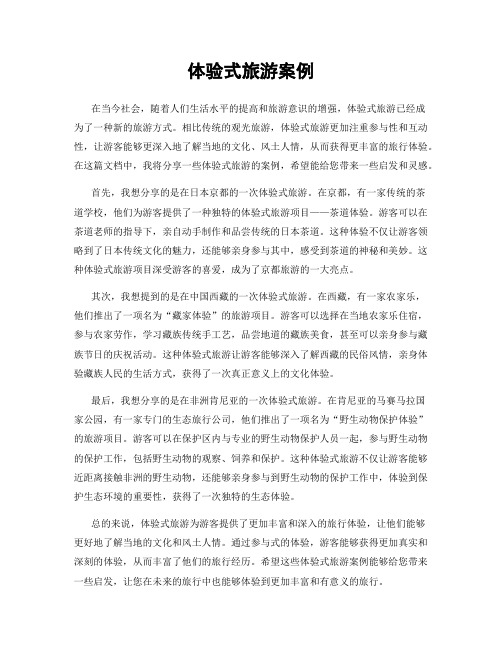 体验式旅游案例

在当今社会，随着人们生活水平的提高和旅游意识的增强，体验式旅游已经成为了一种新的旅游方式。相比传统的观光旅游，体验式旅游更加注重参与性和互动性，让游客能够更深入地了解当地的文化、风土人情，从而获得更丰富的旅行体验。在这篇文档中，我将分享一些体验式旅游的案例，希望能给您带来一些启发和灵感。

首先，我想分享的是在日本京都的一次体验式旅游。在京都，有一家传统的茶道学校，他们为游客提供了一种独特的体验式旅游项目——茶道体验。游客可以在茶道老师的指导下，亲自动手制作和品尝传统的日本茶道。这种体验不仅让游客领略到了日本传统文化的魅力，还能够亲身参与其中，感受到茶道的神秘和美妙。这种体验式旅游项目深受游客的喜爱，成为了京都旅游的一大亮点。

其次，我想提到的是在中国西藏的一次体验式旅游。在西藏，有一家农家乐，他们推出了一项名为“藏家体验”的旅游项目。游客可以选择在当地农家乐住宿，参与农家劳作，学习藏族传统手工艺，品尝地道的藏族美食，甚至可以亲身参与藏族节日的庆祝活动。这种体验式旅游让游客能够深入了解西藏的民俗风情，亲身体验藏族人民的生活方式，获得了一次真正意义上的文化体验。

最后，我想分享的是在非洲肯尼亚的一次体验式旅游。在肯尼亚的马赛马拉国家公园，有一家专门的生态旅行公司，他们推出了一项名为“野生动物保护体验”的旅游项目。游客可以在保护区内与专业的野生动物保护人员一起，参与野生动物的保护工作，包括野生动物的观察、饲养和保护。这种体验式旅游不仅让游客能够近距离接触非洲的野生动物，还能够亲身参与到野生动物的保护工作中，体验到保护生态环境的重要性，获得了一次独特的生态体验。

总的来说，体验式旅游为游客提供了更加丰富和深入的旅行体验，让他们能够更好地了解当地的文化和风土人情。通过参与式的体验，游客能够获得更加真实和深刻的体验，从而丰富了他们的旅行经历。希望这些体验式旅游案例能够给您带来一些启发，让您在未来的旅行中也能够体验到更加丰富和有意义的旅行。